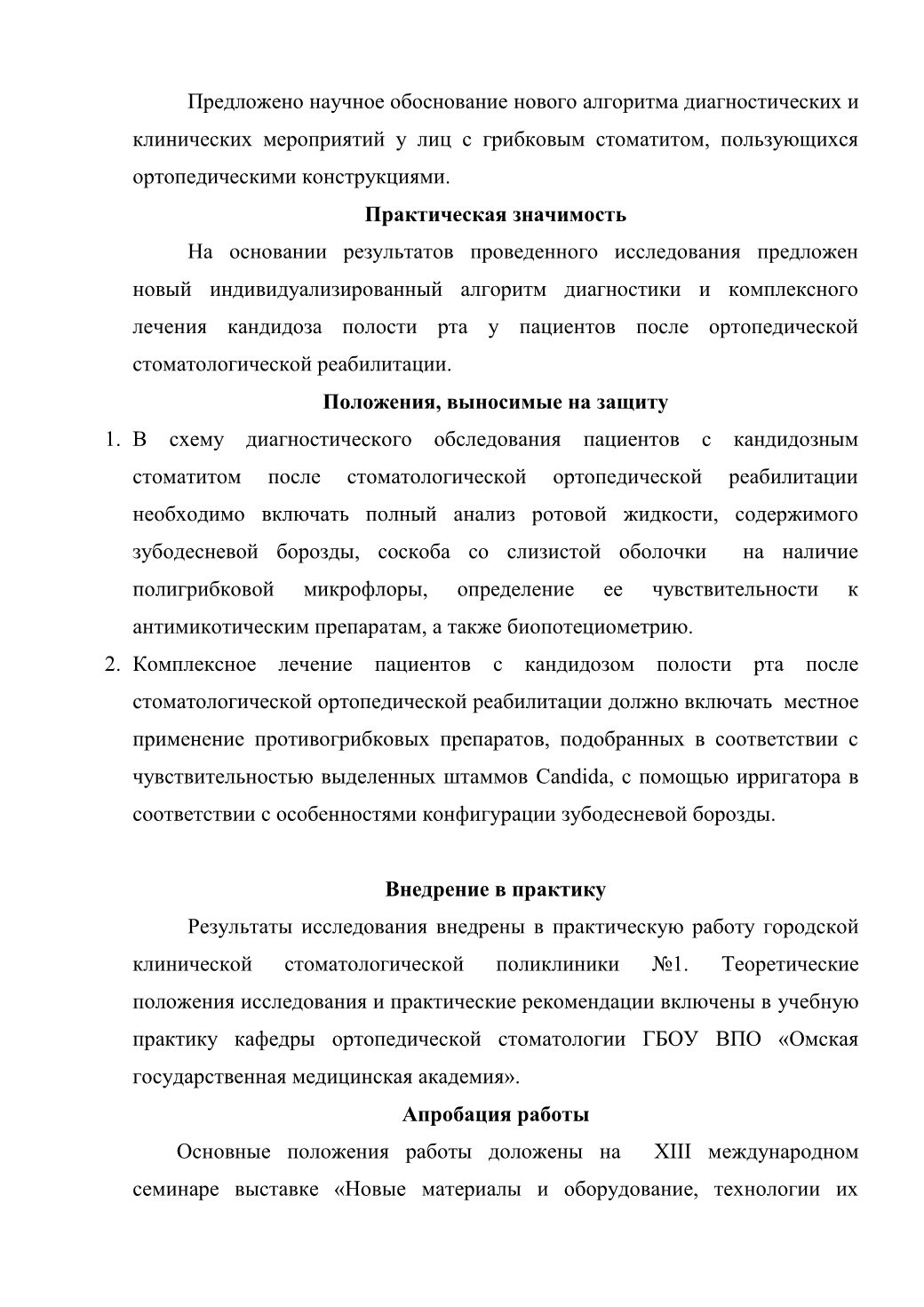 Предложено научное обоснование нового алгоритма диагностических и клинических мероприятий у лиц с грибковым стоматитом, пользующихся ортопедическими конструкциями.

Практическая значимость

На основании результатов проведенного исследования предложен новый индивидуализированный алгоритм диагностики и комплексного лечения кандидоза полости рта у пациентов после ортопедической стоматологической реабилитации.

Положения, выносимые на защиту

1. В схему диагностического обследования пациентов с кандидозным стоматитом после стоматологической ортопедической реабилитации необходимо включать полный анализ ротовой жидкости, содержимого зубодесневой борозды, соскоба со слизистой оболочки на наличие полигрибковой микрофлоры, определение ее чувствительности к антимикотическим препаратам, а также биопотециометрию.

2. Комплексное лечение пациентов с кандидозом полости рта после стоматологической ортопедической реабилитации должно включать местное применение противогрибковых препаратов, подобранных в соответствии с чувствительностью выделенных штаммов Candida, с помощью ирригатора в соответствии с особенностями конфигурации зубодесневой борозды.

Внедрение в практику

Результаты исследования внедрены в практическую работу городской клинической стоматологической поликлиники №1. Теоретические положения исследования и практические рекомендации включены в учебную практику кафедры ортопедической стоматологии ГБОУ ВПО «Омская государственная медицинская академия».

Апробация работы

Основные положения работы доложены на XIII международном семинаре выставке «Новые материалы и оборудование, технологии их